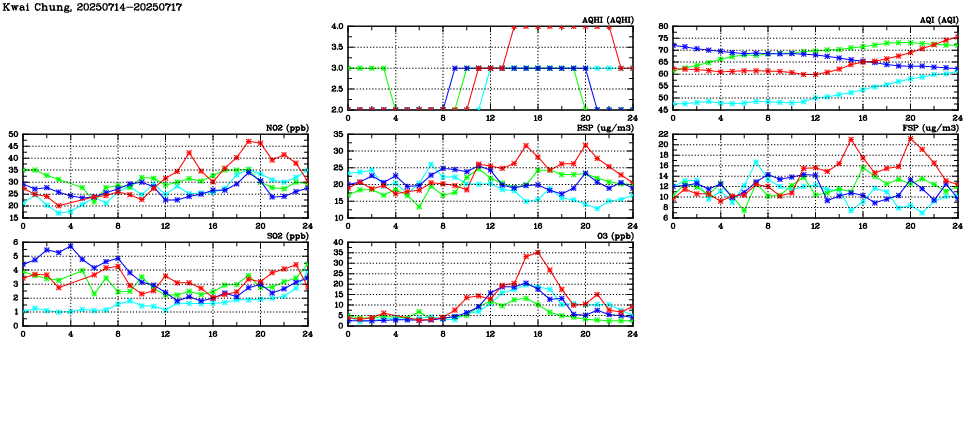 Kwai Chung, 20250714-20250717

AQHI (AQHI)
4.0
3.5
3.0
2.5
2.0
0 4 8 12 16 20 24

AQI (AQI)
80
75
70
65
60
55
50
45
0 4 8 12 16 20 24

NO2 (ppb)
50
45
40
35
30
25
20
15
0 4 8 12 16 20 24

RSP (ug/m3)
35
30
25
20
15
10
0 4 8 12 16 20 24

FSP (ug/m3)
22
20
18
16
14
12
10
8
6
0 4 8 12 16 20 24

SO2 (ppb)
6
5
4
3
2
1
0
0 4 8 12 16 20 24

O3 (ppb)
40
35
30
25
20
15
10
5
0
0 4 8 12 16 20 24